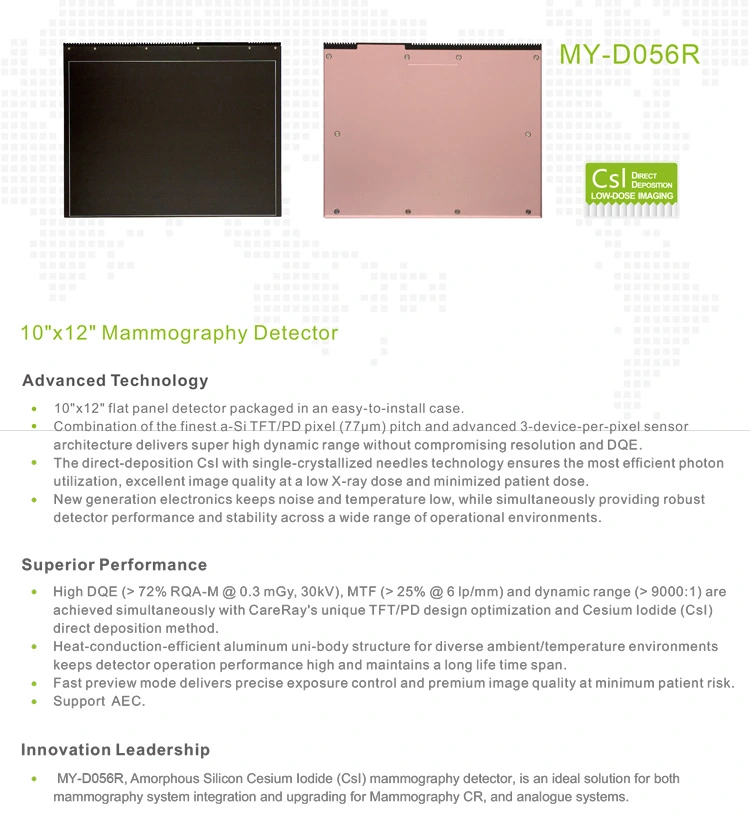 MY-D056R

CsI DIRECT DEPOSITION
LOW-DOSE IMAGING

10"x12" Mammography Detector

Advanced Technology

• 10"x12" flat panel detector packaged in an easy-to-install case.
• Combination of the finest a-Si TFT/PD pixel (77μm) pitch and advanced 3-device-per-pixel sensor architecture delivers super high dynamic range without compromising resolution and DQE.
• The direct-deposition CsI with single-crystallized needles technology ensures the most efficient photon utilization, excellent image quality at a low X-ray dose and minimized patient dose.
• New generation electronics keeps noise and temperature low, while simultaneously providing robust detector performance and stability across a wide range of operational environments.

Superior Performance

• High DQE (> 72% RQA-M @ 0.3 mGy, 30kV), MTF (> 25% @ 6 lp/mm) and dynamic range (> 9000:1) are achieved simultaneously with CareRay's unique TFT/PD design optimization and Cesium Iodide (CsI) direct deposition method.
• Heat-conduction-efficient aluminum uni-body structure for diverse ambient/temperature environments keeps detector operation performance high and maintains a long life time span.
• Fast preview mode delivers precise exposure control and premium image quality at minimum patient risk.
• Support AEC.

Innovation Leadership

• MY-D056R, Amorphous Silicon Cesium Iodide (CsI) mammography detector, is an ideal solution for both mammography system integration and upgrading for Mammography CR, and analogue systems.